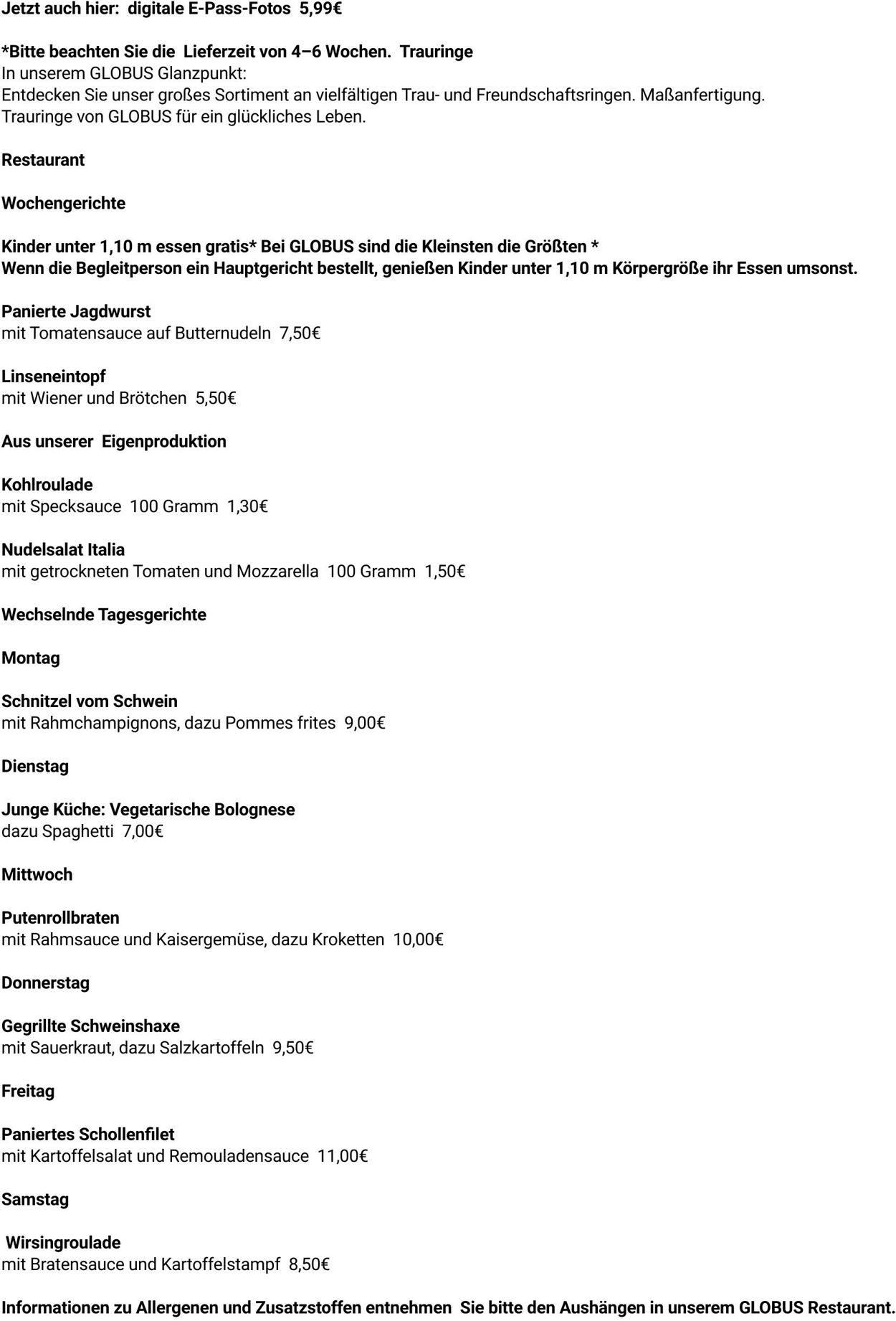 Jetzt auch hier: digitale E-Pass-Fotos 5,99€

*Bitte beachten Sie die Lieferzeit von 4–6 Wochen. Trauringe
In unserem GLOBUS Glanzpunkt:
Entdecken Sie unser großes Sortiment an vielfältigen Trau- und Freundschaftsringen. Maßanfertigung.
Trauringe von GLOBUS für ein glückliches Leben.

Restaurant

Wochengerichte

Kinder unter 1,10 m essen gratis* Bei GLOBUS sind die Kleinsten die Größten *
Wenn die Begleitperson ein Hauptgericht bestellt, genießen Kinder unter 1,10 m Körpergröße ihr Essen umsonst.

Panierte Jagdwurst
mit Tomatensauce auf Butternudeln 7,50€

Linseneintopf
mit Wiener und Brötchen 5,50€

Aus unserer Eigenproduktion

Kohlroulade
mit Specksauce 100 Gramm 1,30€

Nudelsalat Italia
mit getrockneten Tomaten und Mozzarella 100 Gramm 1,50€

Wechselnde Tagesgerichte

Montag

Schnitzel vom Schwein
mit Rahmchampignons, dazu Pommes frites 9,00€

Dienstag

Junge Küche: Vegetarische Bolognese
dazu Spaghetti 7,00€

Mittwoch

Putenrollbraten
mit Rahmsauce und Kaisergemüse, dazu Kroketten 10,00€

Donnerstag

Gegrillte Schweinshaxe
mit Sauerkraut, dazu Salzkartoffeln 9,50€

Freitag

Paniertes Schollenfilet
mit Kartoffelsalat und Remouladensauce 11,00€

Samstag

Wirsingroulade
mit Bratensauce und Kartoffelstampf 8,50€

Informationen zu Allergenen und Zusatzstoffen entnehmen Sie bitte den Aushängen in unserem GLOBUS Restaurant.